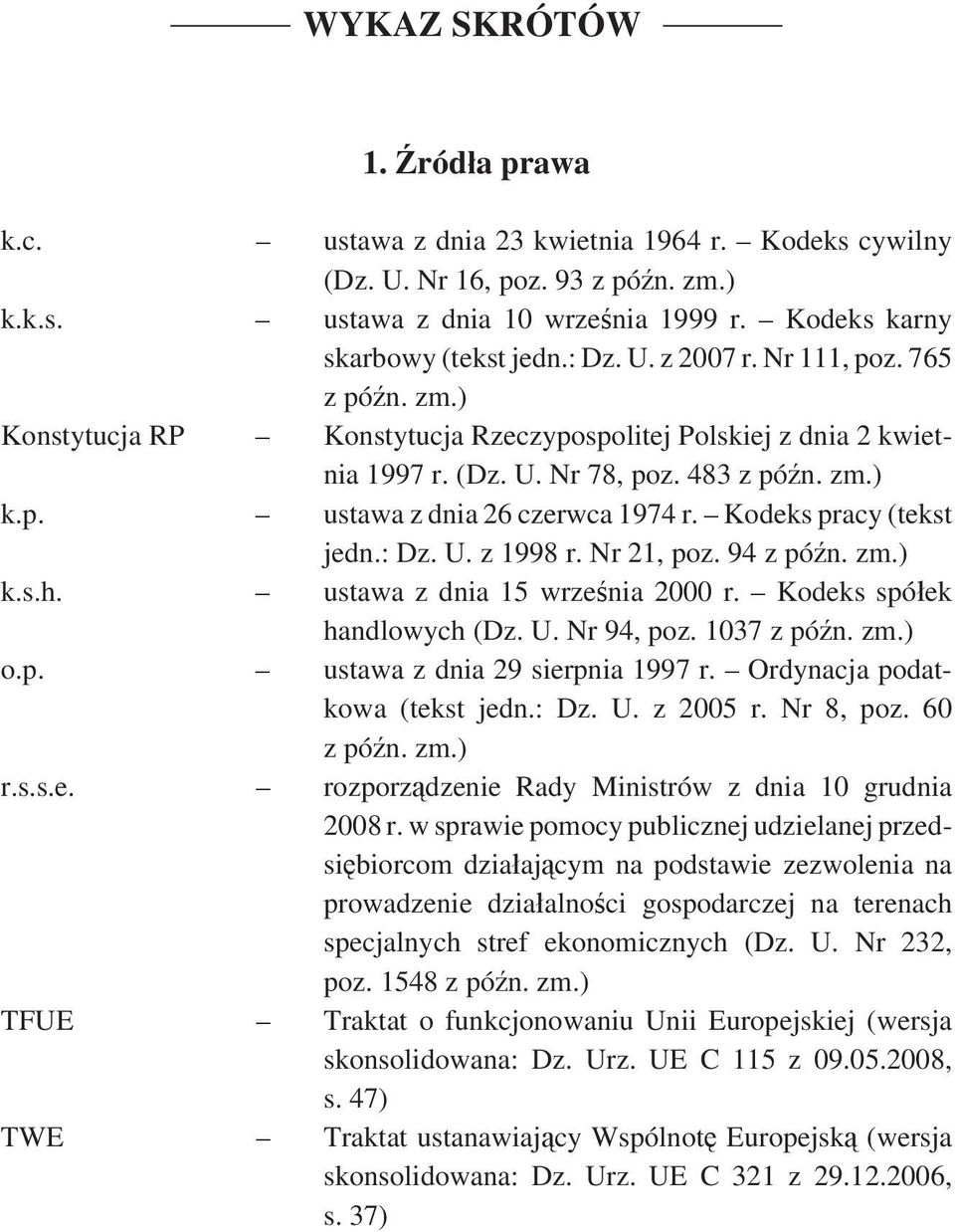 WYKAZ SKRÓTÓW

1. Źródła prawa

k.c. – ustawa z dnia 23 kwietnia 1964 r. – Kodeks cywilny (Dz. U. Nr 16, poz. 93 z późn. zm.)
k.k.s. – ustawa z dnia 10 września 1999 r. – Kodeks karny skarbowy (tekst jedn.: Dz. U. z 2007 r. Nr 111, poz. 765 z późn. zm.)
Konstytucja RP – Konstytucja Rzeczypospolitej Polskiej z dnia 2 kwietnia 1997 r. (Dz. U. Nr 78, poz. 483 z późn. zm.)
k.p. – ustawa z dnia 26 czerwca 1974 r. – Kodeks pracy (tekst jedn.: Dz. U. z 1998 r. Nr 21, poz. 94 z późn. zm.)
k.s.h. – ustawa z dnia 15 września 2000 r. – Kodeks spółek handlowych (Dz. U. Nr 94, poz. 1037 z późn. zm.)
o.p. – ustawa z dnia 29 sierpnia 1997 r. – Ordynacja podatkowa (tekst jedn.: Dz. U. z 2005 r. Nr 8, poz. 60 z późn. zm.)
r.s.s.e. – rozporządzenie Rady Ministrów z dnia 10 grudnia 2008 r. w sprawie pomocy publicznej udzielanej przedsiębiorcom działającym na podstawie zezwolenia na prowadzenie działalności gospodarczej na terenach specjalnych stref ekonomicznych (Dz. U. Nr 232, poz. 1548 z późn. zm.)
TFUE – Traktat o funkcjonowaniu Unii Europejskiej (wersja skonsolidowana: Dz. Urz. UE C 115 z 09.05.2008, s. 47)
TWE – Traktat ustanawiający Wspólnotę Europejską (wersja skonsolidowana: Dz. Urz. UE C 321 z 29.12.2006, s. 37)